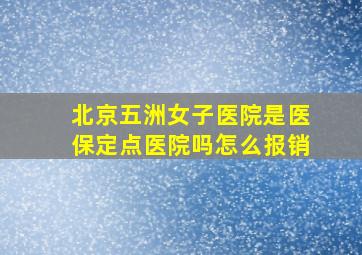 北京五洲女子医院是医保定点医院吗怎么报销